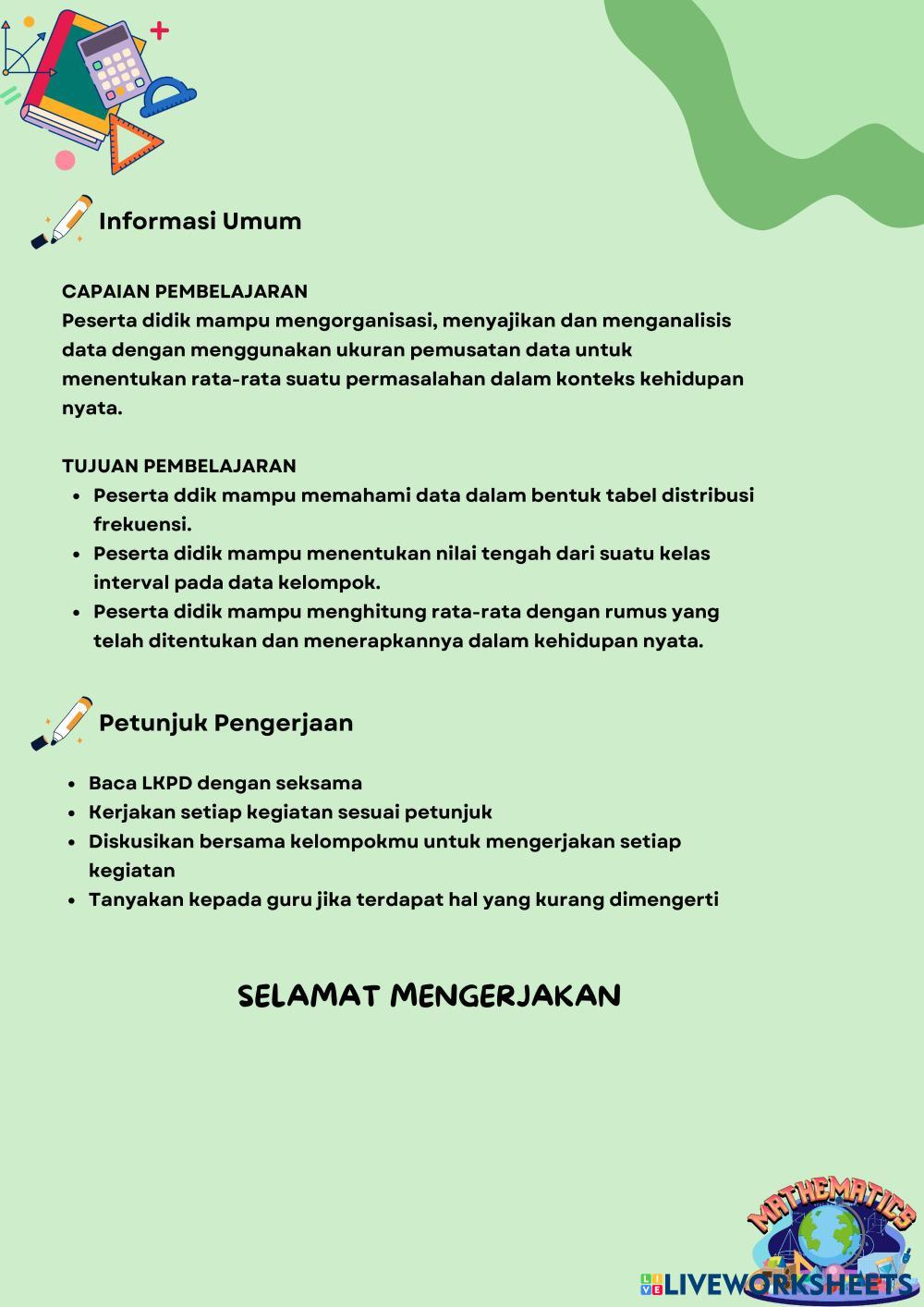 Informasi Umum

CAPAIAN PEMBELAJARAN
Peserta didik mampu mengorganisasi, menyajikan dan menganalisis data dengan menggunakan ukuran pemusatan data untuk menentukan rata-rata suatu permasalahan dalam konteks kehidupan nyata.

TUJUAN PEMBELAJARAN
- Peserta ddik mampu memahami data dalam bentuk tabel distribusi frekuensi.
- Peserta didik mampu menentukan nilai tengah dari suatu kelas interval pada data kelompok.
- Peserta didik mampu menghitung rata-rata dengan rumus yang telah ditentukan dan menerapkannya dalam kehidupan nyata.

Petunjuk Pengerjaan

- Baca LKPD dengan seksama
- Kerjakan setiap kegiatan sesuai petunjuk
- Diskusikan bersama kelompokmu untuk mengerjakan setiap kegiatan
- Tanyakan kepada guru jika terdapat hal yang kurang dimengerti

SELAMAT MENGERJAKAN

MATHEMATICS

LIVEWORKSHEETS